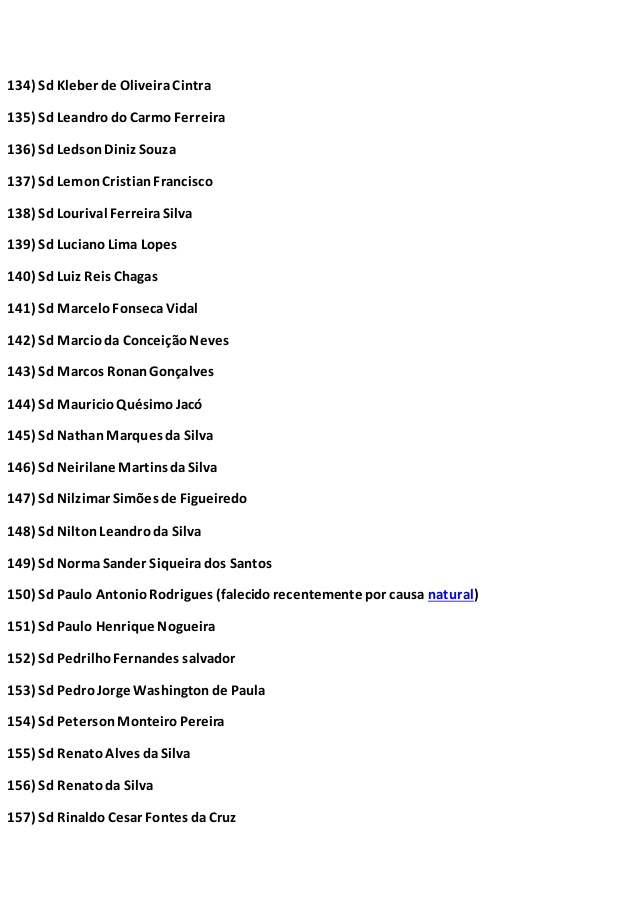 134) Sd Kleber de Oliveira Cintra

135) Sd Leandro do Carmo Ferreira

136) Sd Ledson Diniz Souza

137) Sd Lemon Cristian Francisco

138) Sd Lourival Ferreira Silva

139) Sd Luciano Lima Lopes

140) Sd Luiz Reis Chagas

141) Sd Marcelo Fonseca Vidal

142) Sd Marcio da Conceição Neves

143) Sd Marcos Ronan Gonçalves

144) Sd Mauricio Quésimo Jacó

145) Sd Nathan Marques da Silva

146) Sd Neirilane Martins da Silva

147) Sd Nilzimar Simões de Figueiredo

148) Sd Nilton Leandro da Silva

149) Sd Norma Sander Siqueira dos Santos

150) Sd Paulo Antonio Rodrigues (falecido recentemente por causa natural)

151) Sd Paulo Henrique Nogueira

152) Sd Pedrilho Fernandes salvador

153) Sd Pedro Jorge Washington de Paula

154) Sd Peterson Monteiro Pereira

155) Sd Renato Alves da Silva

156) Sd Renato da Silva

157) Sd Rinaldo Cesar Fontes da Cruz